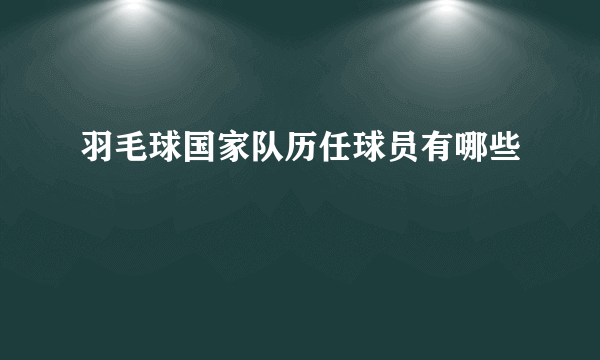 羽毛球国家队历任球员有哪些